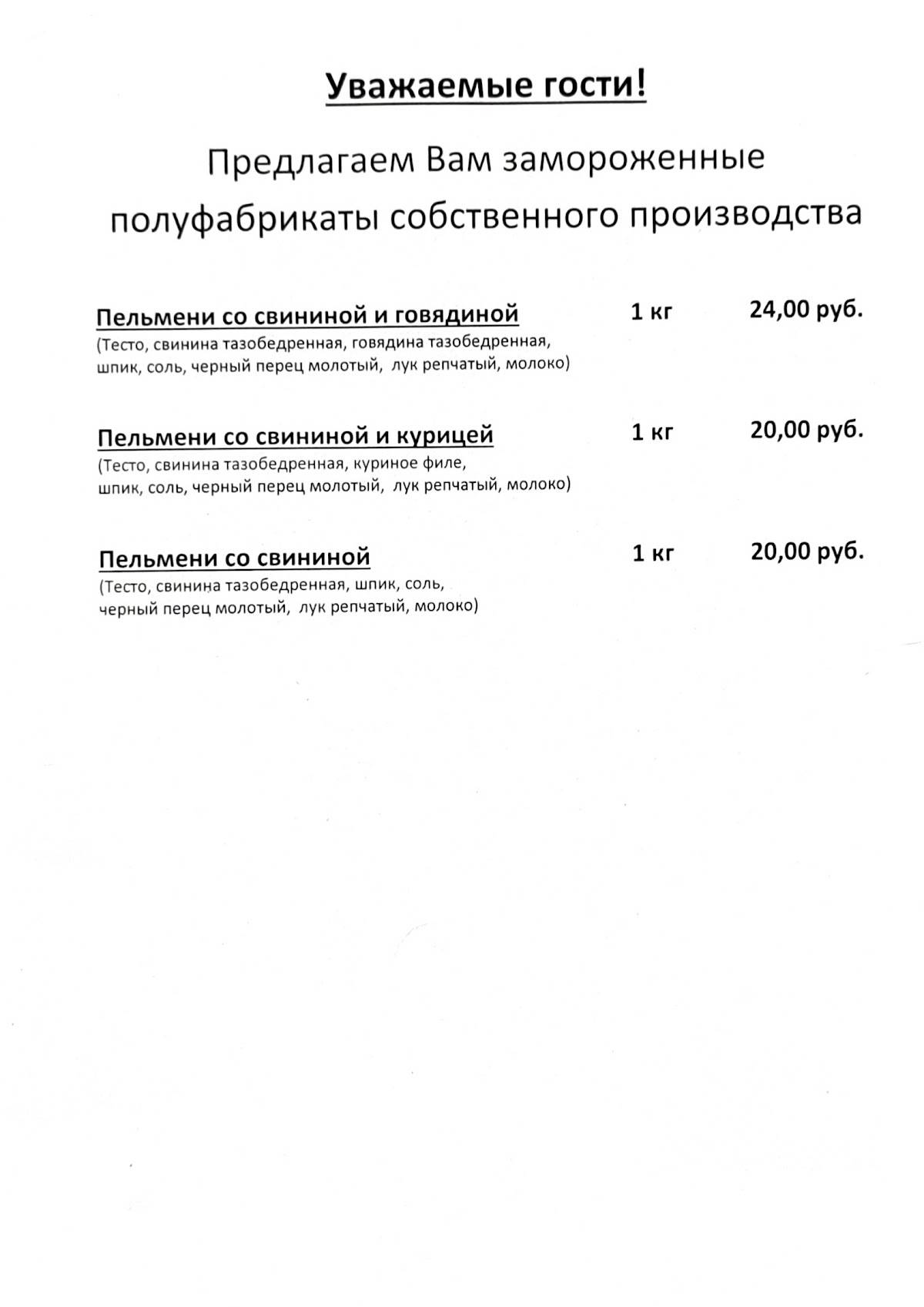 Уважаемые гости!

Предлагаем Вам замороженные полуфабрикаты собственного производства

Пельмени со свининой и говядиной 1 кг 24,00 руб.
(Тесто, свинина тазобедренная, говядина тазобедренная, шпик, соль, черный перец молотый, лук репчатый, молоко)

Пельмени со свининой и курицей 1 кг 20,00 руб.
(Тесто, свинина тазобедренная, куриное филе, шпик, соль, черный перец молотый, лук репчатый, молоко)

Пельмени со свининой 1 кг 20,00 руб.
(Тесто, свинина тазобедренная, шпик, соль, черный перец молотый, лук репчатый, молоко)